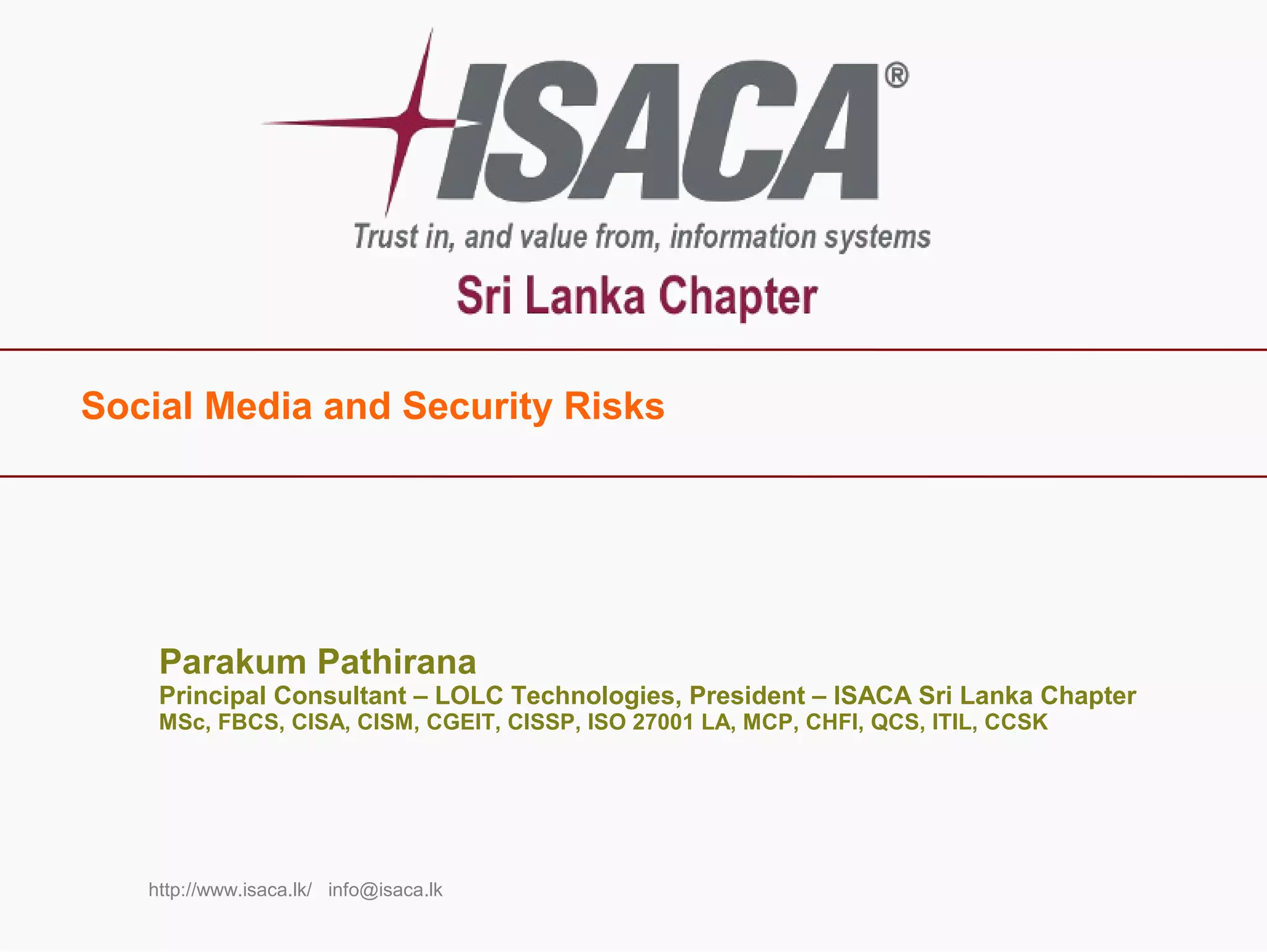 ISACA®

Trust in, and value from, information systems

Sri Lanka Chapter

Social Media and Security Risks

Parakum Pathirana
Principal Consultant – LOLC Technologies, President – ISACA Sri Lanka Chapter
MSc, FBCS, CISA, CISM, CGEIT, CISSP, ISO 27001 LA, MCP, CHFI, QCS, ITIL, CCSK

http://www.isaca.lk/ info@isaca.lk